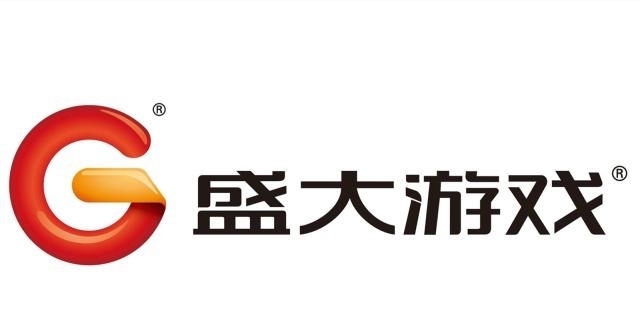 G®
盛大游戏®